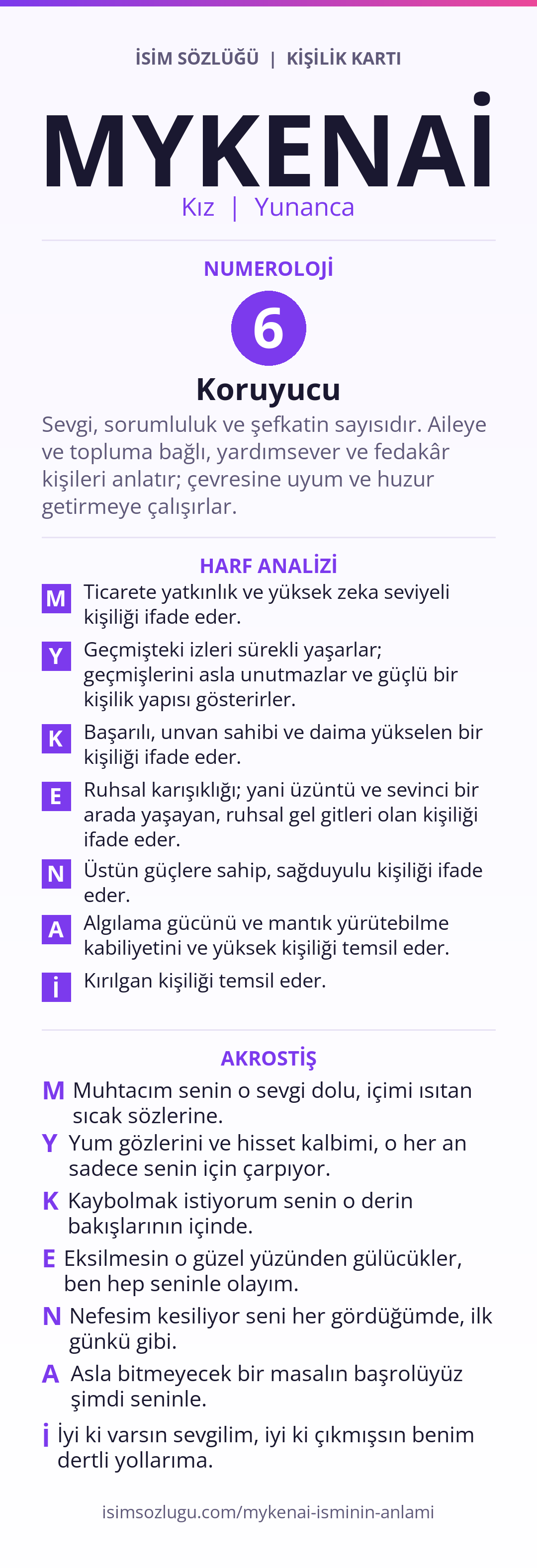 İSİM SÖZLÜĞÜ | KİŞİLİK KARTI

MYKENAİ

Kız | Yunanca

NUMEROLOJİ

6

Koruyucu

Sevgi, sorumluluk ve şefkatin sayısıdır. Aileye ve topluma bağlı, yardımsever ve fedakâr kişileri anlatır; çevresine uyum ve huzur getirmeye çalışırlar.

HARF ANALİZİ

M Ticarete yatkınlık ve yüksek zeka seviyeli kişiliği ifade eder.

Y Geçmişteki izleri sürekli yaşarlar; geçmişlerini asla unutmazlar ve güçlü bir kişilik yapısı gösterirler.

K Başarılı, unvan sahibi ve daima yükselen bir kişiliği ifade eder.

E Ruhsal karışıklığı; yani üzüntü ve sevinci bir arada yaşayan, ruhsal gel gitleri olan kişiliği ifade eder.

N Üstün güçlere sahip, sağduyulu kişiliği ifade eder.

A Algılama gücünü ve mantık yürütebilme kabiliyetini ve yüksek kişiliği temsil eder.

İ Kırılgan kişiliği temsil eder.

AKROSTİŞ

M Muhtacım senin o sevgi dolu, içimi ısıtan sıcak sözlerine.

Y Yum gözlerini ve hisset kalbimi, o her an sadece senin için çarpıyor.

K Kaybolmak istiyorum senin o derin bakışlarının içinde.

E Eksilmesin o güzel yüzünden gülücükler, ben hep seninle olayım.

N Nefesim kesiliyor seni her gördüğümde, ilk günkü gibi.

A Asla bitmeyecek bir masalın başrolüyüz şimdi seninle.

İ İyi ki varsın sevgilim, iyi ki çıkmışsın benim dertli yollarıma.

isimsozlugu.com/mykenai-isminin-anlami